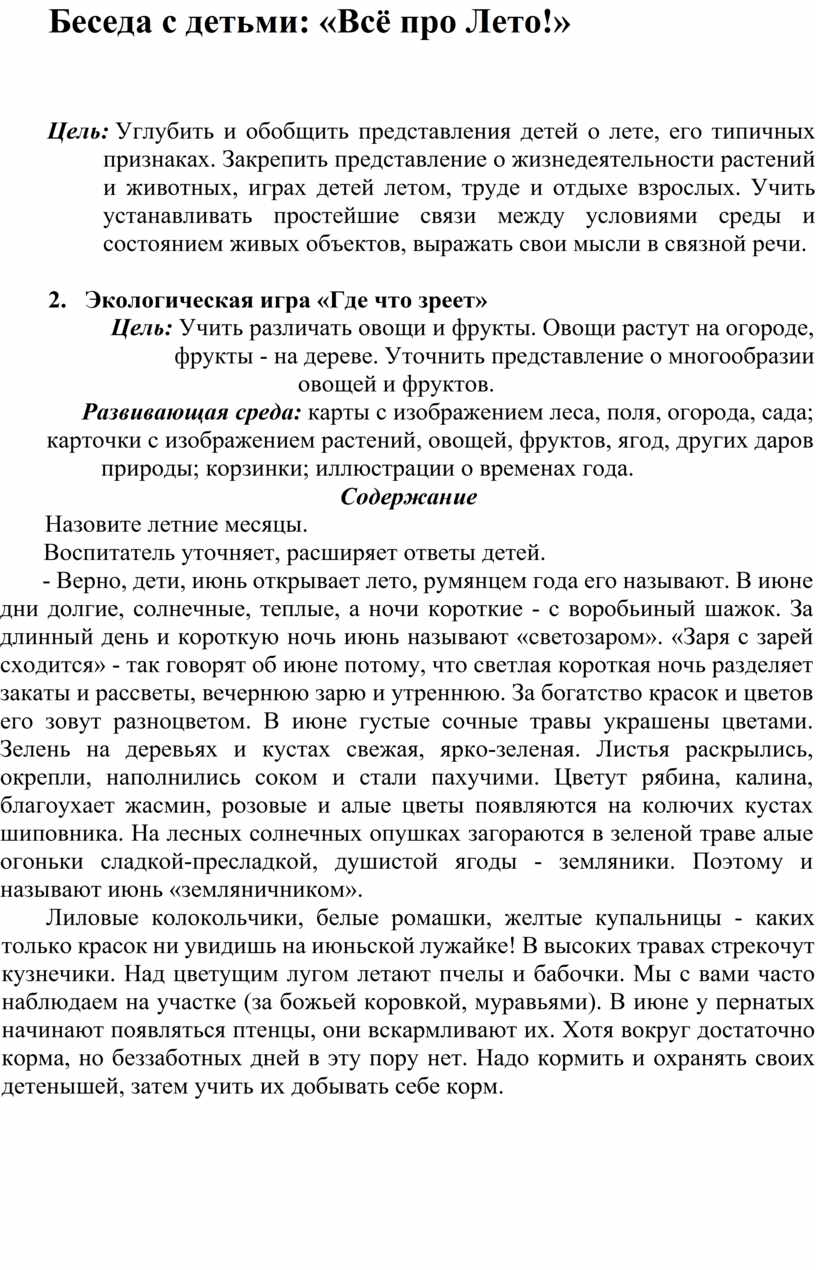 Беседа с детьми: «Всё про Лето!»

Цель: Углубить и обобщить представления детей о лете, его типичных признаках. Закрепить представление о жизнедеятельности растений и животных, играх детей летом, труде и отдыхе взрослых. Учить устанавливать простейшие связи между условиями среды и состоянием живых объектов, выражать свои мысли в связной речи.

2. Экологическая игра «Где что зреет»

Цель: Учить различать овощи и фрукты. Овощи растут на огороде, фрукты - на дереве. Уточнить представление о многообразии овощей и фруктов.

Развивающая среда: карты с изображением леса, поля, огорода, сада; карточки с изображением растений, овощей, фруктов, ягод, других даров природы; корзинки; иллюстрации о временах года.

Содержание

Назовите летние месяцы.

Воспитатель уточняет, расширяет ответы детей.

- Верно, дети, июнь открывает лето, румянцем года его называют. В июне дни долгие, солнечные, теплые, а ночи короткие - с воробьиный шажок. За длинный день и короткую ночь июнь называют «светозаром». «Заря с зарей сходится» - так говорят об июне потому, что светлая короткая ночь разделяет закаты и рассветы, вечернюю зарю и утреннюю. За богатство красок и цветов его зовут разноцветом. В июне густые сочные травы украшены цветами. Зелень на деревьях и кустах свежая, ярко-зеленая. Листья раскрылись, окрепли, наполнились соком и стали пахучими. Цветут рябина, калина, благоухает жасмин, розовые и алые цветы появляются на колючих кустах шиповника. На лесных солнечных опушках загораются в зеленой траве алые огоньки сладкой-пресладкой, душистой ягоды - земляники. Поэтому и называют июнь «земляничником».

Лиловые колокольчики, белые ромашки, желтые купальницы - каких только красок ни увидишь на июньской лужайке! В высоких травах стрекочут кузнечики. Над цветущим лугом летают пчелы и бабочки. Мы с вами часто наблюдаем на участке (за божьей коровкой, муравьями). В июне у пернатых начинают появляться птенцы, они вскармливают их. Хотя вокруг достаточно корма, но беззаботных дней в эту пору нет. Надо кормить и охранять своих детенышей, затем учить их добывать себе корм.